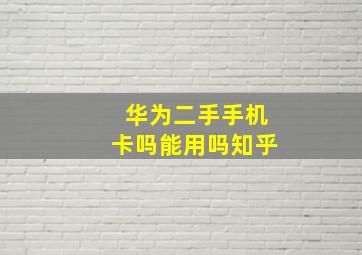 华为二手手机
卡吗能用吗知乎